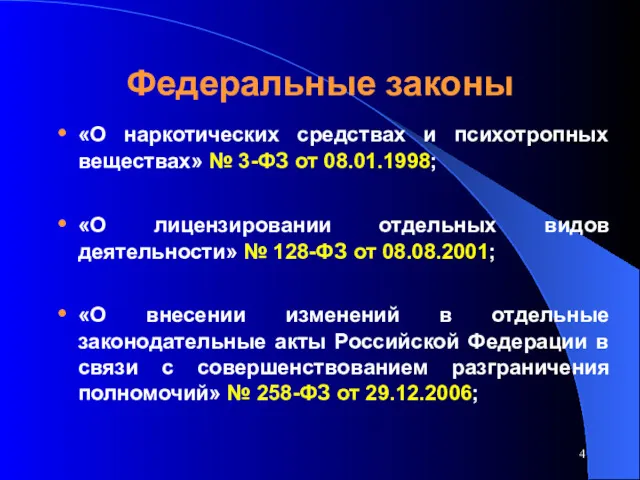 Федеральные законы

• «О наркотических средствах и психотропных веществах» № 3-ФЗ от 08.01.1998;

• «О лицензировании отдельных видов деятельности» № 128-ФЗ от 08.08.2001;

• «О внесении изменений в отдельные законодательные акты Российской Федерации в связи с совершенствованием разграничения полномочий» № 258-ФЗ от 29.12.2006;

4